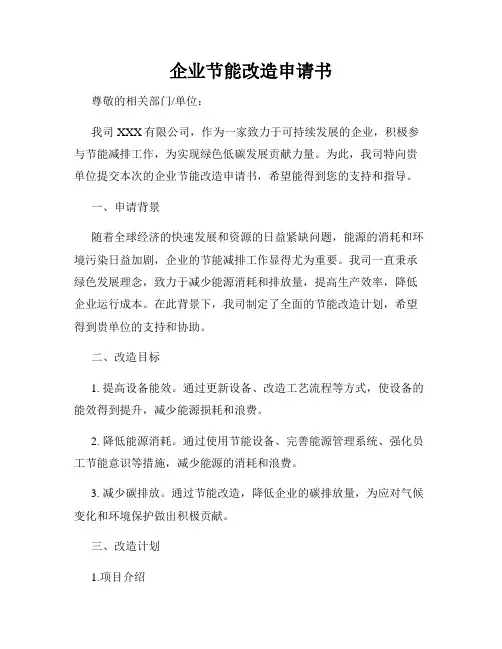 企业节能改造申请书

尊敬的相关部门/单位：

我司 XXX 有限公司，作为一家致力于可持续发展的企业，积极参与节能减排工作，为实现绿色低碳发展贡献力量。为此，我司特向贵单位提交本次的企业节能改造申请书，希望能得到您的支持和指导。

一、申请背景

随着全球经济的快速发展和资源的日益紧缺问题，能源的消耗和环境污染日益加剧，企业的节能减排工作显得尤为重要。我司一直秉承绿色发展理念，致力于减少能源消耗和排放量，提高生产效率，降低企业运行成本。在此背景下，我司制定了全面的节能改造计划，希望得到贵单位的支持和协助。

二、改造目标

1. 提高设备能效。通过更新设备、改造工艺流程等方式，使设备的能效得到提升，减少能源损耗和浪费。

2. 降低能源消耗。通过使用节能设备、完善能源管理系统、强化员工节能意识等措施，减少能源的消耗和浪费。

3. 减少碳排放。通过节能改造，降低企业的碳排放量，为应对气候变化和环境保护做出积极贡献。

三、改造计划

1.项目介绍